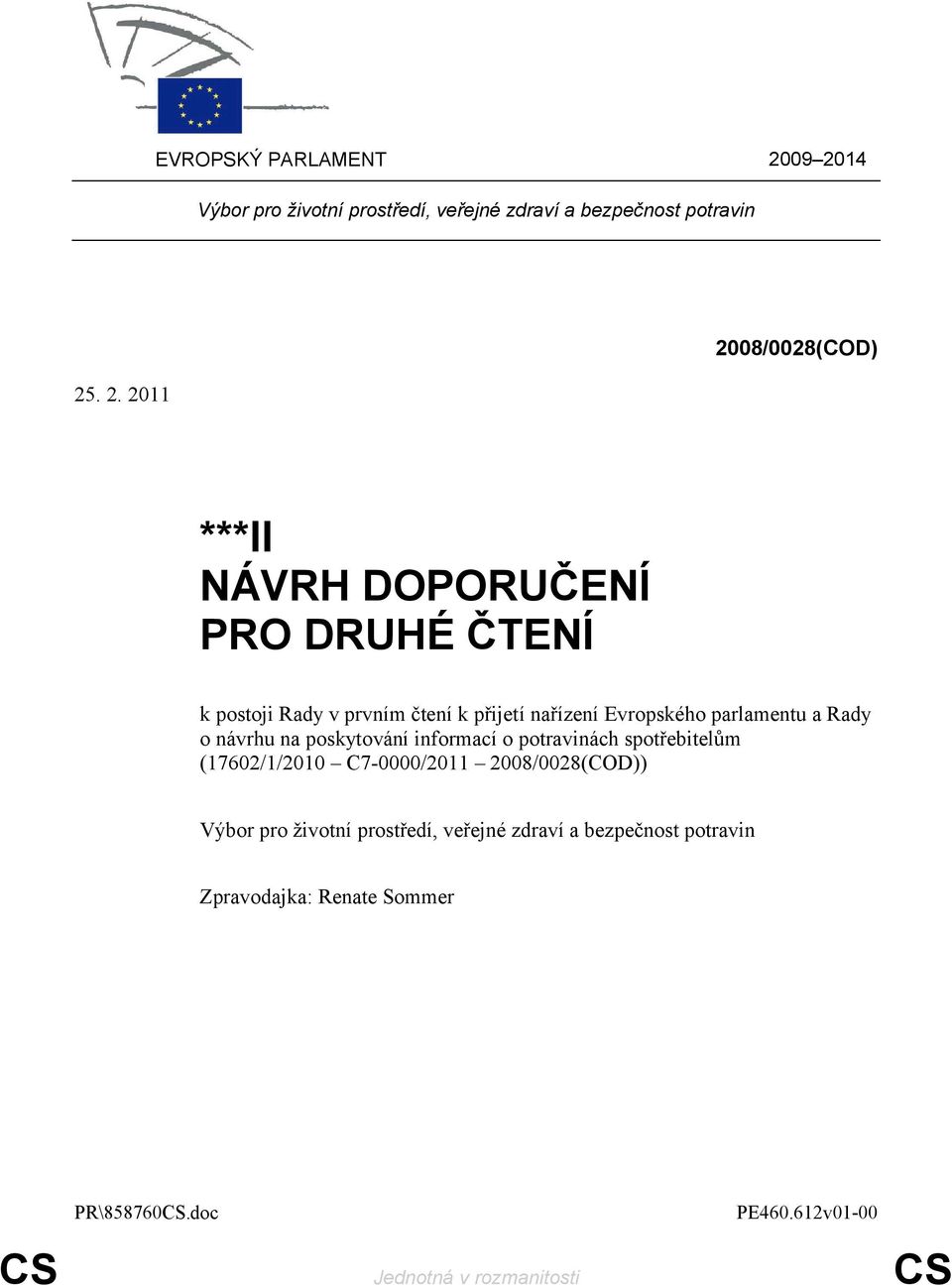 EVROPSKÝ PARLAMENT 2009–2014

Výbor pro životní prostředí, veřejné zdraví a bezpečnost potravin

2008/0028(COD)

25. 2. 2011

***II
NÁVRH DOPORUČENÍ
PRO DRUHÉ ČTENÍ

k postoji Rady v prvním čtení k přijetí nařízení Evropského parlamentu a Rady o návrhu na poskytování informací o potravinách spotřebitelům (17602/1/2010 – C7-0000/2011 – 2008/0028(COD))

Výbor pro životní prostředí, veřejné zdraví a bezpečnost potravin

Zpravodajka: Renate Sommer

PR\858760CS.doc PE460.612v01-00

CS Jednotná v rozmanitosti CS